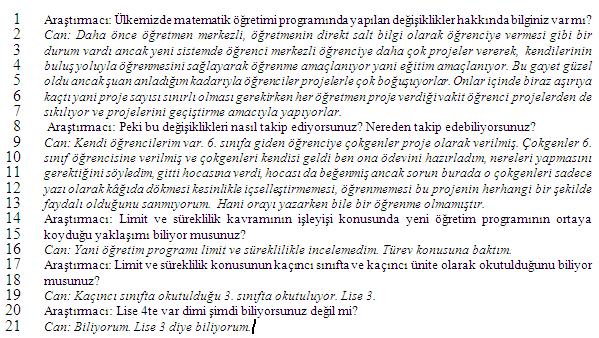 1 Araştırmacı: Ülkemizde matematik öğretimi programında yapılan değişiklikler hakkında bilginiz var mı?
2 Can: Daha önce öğretmen merkezli, öğretmenin direkt salt bilgi olarak öğrenciye vermesi gibi bir
3 durum vardı ancak yeni sistemde öğrenci merkezli öğrenciye daha çok projeler vererek, kendilerinin
4 buluş yoluyla öğrenmesini sağlayarak öğrenme amaçlanıyor yani eğitim amaçlanıyor. Bu gayet güzel
5 oldu ancak şuan anladığım kadarıyla öğrenciler projelerle çok boğuşuyorlar. Onlar içinde biraz aşırıya
6 kaçtı yani proje sayısı sınırlı olması gerekirken her öğretmen proje verdiği vakit öğrenci projelerden de
7 sıkılıyor ve projelerini geçiştirme amacıyla yapıyorlar.
8 Araştırmacı: Peki bu değişiklikleri nasıl takip ediyorsunuz? Nereden takip edebiliyorsunuz?
9 Can: Kendi öğrencilerim var. 6. sınıfa giden öğrenciye çokgenler proje olarak verilmiş. Çokgenler 6.
10 sınıf öğrencisine verilmiş ve çokgenleri kendisi geldi ben ona ödevini hazırladım, nereleri yapmasını
11 gerektiğini söyledim, gitti hocasına verdi, hocası da beğenmiş ancak sorun burada o çokgenleri sadece
12 yazı olarak kâğıda dökmesi kesinlikle içselleştirmemesi, öğrenmemesi bu projenin herhangi bir şekilde
13 faydalı olduğunu sanmıyorum. Hani orayı yazarken bile bir öğrenme olmamıştır.
14 Araştırmacı: Limit ve süreklilik kavramının işleyişi konusunda yeni öğretim programının ortaya
15 koyduğu yaklaşımı biliyor musunuz?
16 Can: Yani öğretim programı limit ve süreklilikle incelemedim. Türev konusuna baktım.
17 Araştırmacı: Limit ve süreklilik konusunun kaçıncı sınıfta ve kaçıncı ünite olarak okutulduğunu biliyor
18 musunuz?
19 Can: Kaçıncı sınıfta okutulduğu 3. sınıfta okutuluyor. Lise 3.
20 Araştırmacı: Lise 4te var dimi şimdi biliyorsunuz değil mi?
21 Can: Biliyorum. Lise 3 diye biliyorum.